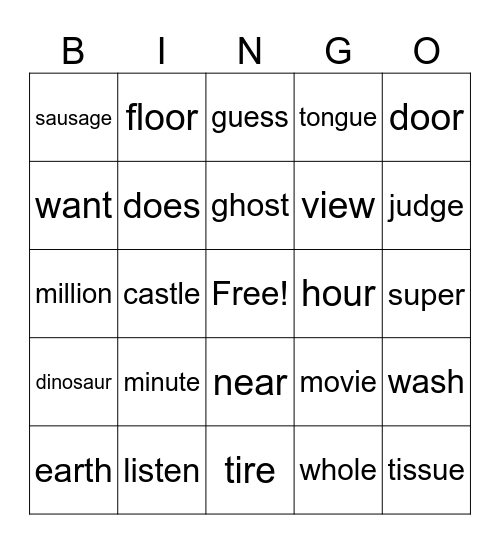 | B | I | N | G | O |
|---|---|---|---|---|
| sausage | floor | guess | tongue | door |
| want | does | ghost | view | judge |
| million | castle | Free! | hour | super |
| dinosaur | minute | near | movie | wash |
| earth | listen | tire | whole | tissue |